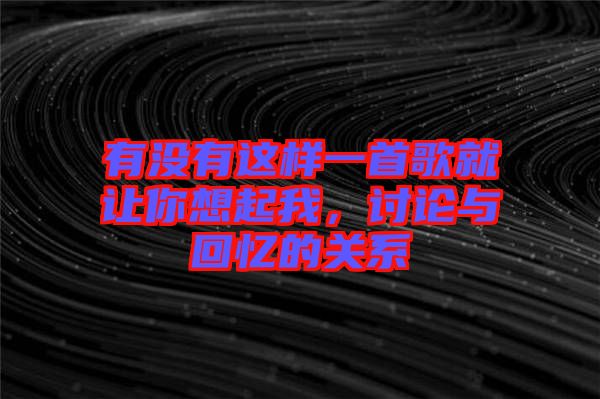 有没有这样一首歌就让你想起我，讨论与回忆的关系